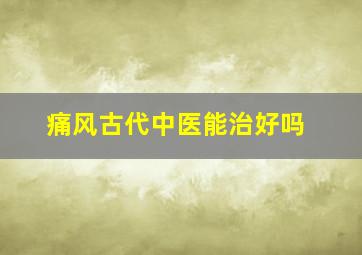 痛风古代中医能治好吗